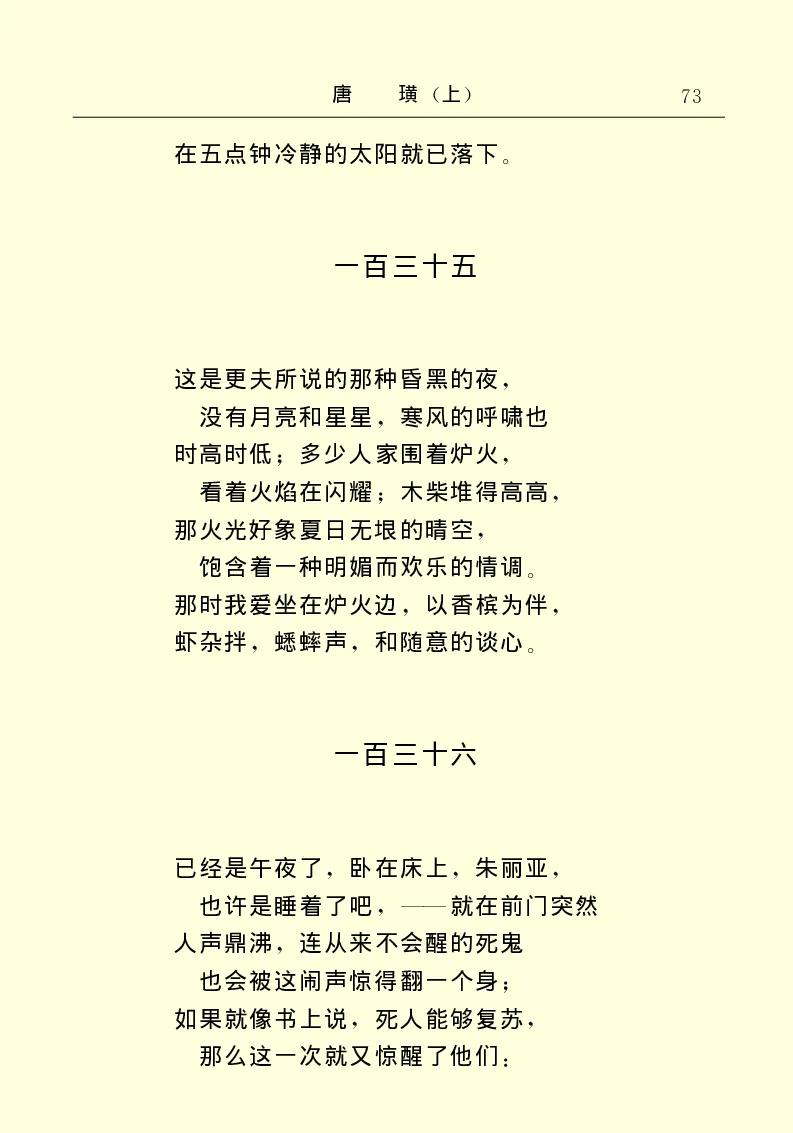 唐　璜（上）　73

在五点钟冷静的太阳就已落下。

一百三十五

这是更夫所说的那种昏黑的夜，
没有月亮和星星，寒风的呼啸也
时高时低；多少人家围着炉火，
看着火焰在闪耀；木柴堆得高高，
那火光好象夏日无垠的晴空，
饱含着一种明媚而欢乐的情调。
那时我爱坐在炉火边，以香槟为伴，
虾杂拌，蟋蟀声，和随意的谈心。

一百三十六

已经是午夜了，卧在床上，朱丽亚，
也许是睡着了吧，——就在前门突然
人声鼎沸，连从来不会醒的死鬼
也会被这闹声惊得翻一个身；
如果就像书上说，死人能够复苏，
那么这一次就又惊醒了他们；